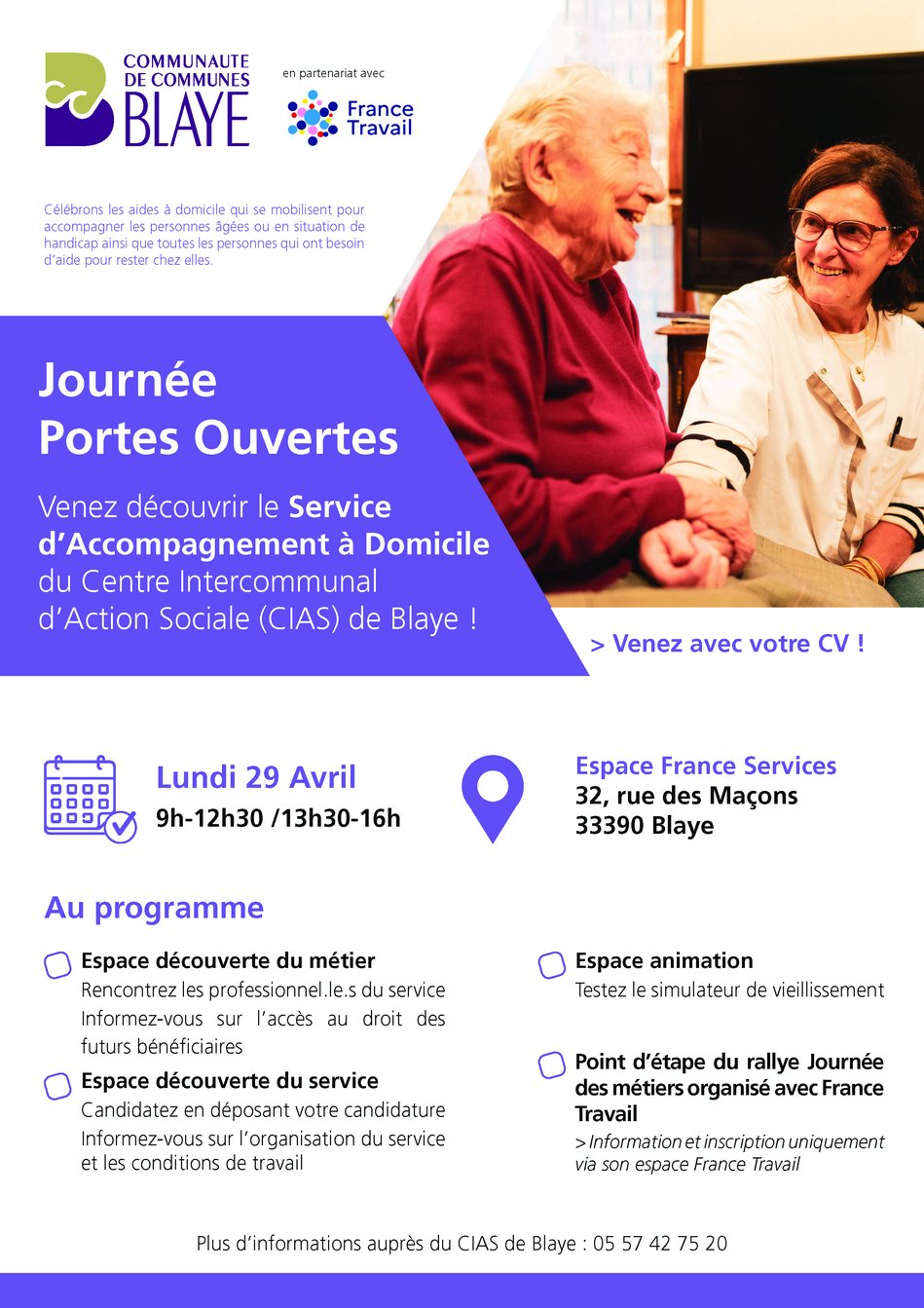 COMMUNAUTE DE COMMUNES BLAYE

en partenariat avec

France Travail

Célébrons les aides à domicile qui se mobilisent pour accompagner les personnes âgées ou en situation de handicap ainsi que toutes les personnes qui ont besoin d'aide pour rester chez elles.

Journée Portes Ouvertes

Venez découvrir le Service d'Accompagnement à Domicile du Centre Intercommunal d'Action Sociale (CIAS) de Blaye !

> Venez avec votre CV !

Lundi 29 Avril
9h-12h30 /13h30-16h

Espace France Services
32, rue des Maçons
33390 Blaye

Au programme

Espace découverte du métier
Rencontrez les professionnel.le.s du service
Informez-vous sur l'accès au droit des futurs bénéficiaires

Espace découverte du service
Candidatez en déposant votre candidature
Informez-vous sur l'organisation du service et les conditions de travail

Espace animation
Testez le simulateur de vieillissement

Point d'étape du rallye Journée des métiers organisé avec France Travail
> Information et inscription uniquement via son espace France Travail

Plus d'informations auprès du CIAS de Blaye : 05 57 42 75 20